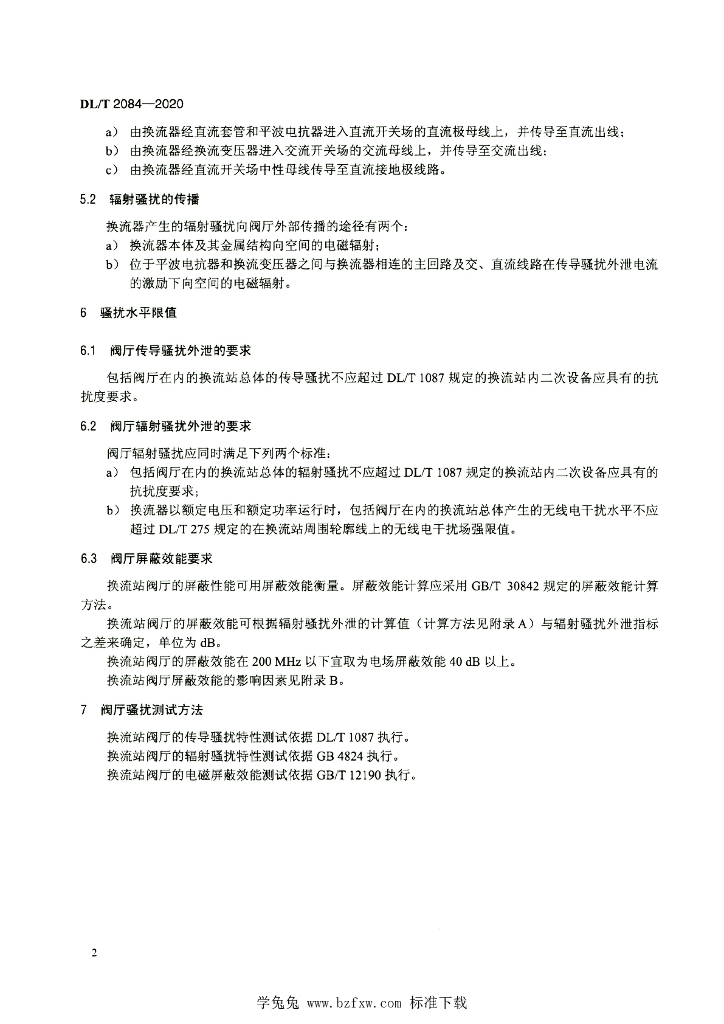 DL/T 2084—2020

a） 由换流器经直流套管和平波电抗器进入直流开关场的直流极母线上，并传导至直流出线；
b） 由换流器经换流变压器进入交流开关场的交流母线上，并传导至交流出线；
c） 由换流器经直流开关场中性母线传导至直流接地极线路。

5.2 辐射骚扰的传播

换流器产生的辐射骚扰向阀厅外部传播的途径有两个：
a） 换流器本体及其金属结构向空间的电磁辐射；
b） 位于平波电抗器和换流变压器之间与换流器相连的主回路及交、直流线路在传导骚扰外泄电流的激励下向空间的电磁辐射。

6 骚扰水平限值

6.1 阀厅传导骚扰外泄的要求

包括阀厅在内的换流站总体的传导骚扰不应超过 DL/T 1087 规定的换流站内二次设备应具有的抗扰度要求。

6.2 阀厅辐射骚扰外泄的要求

阀厅辐射骚扰应同时满足下列两个标准：
a） 包括阀厅在内的换流站总体的辐射骚扰不应超过 DL/T 1087 规定的换流站内二次设备应具有的抗扰度要求；
b） 换流器以额定电压和额定功率运行时，包括阀厅在内的换流站总体产生的无线电干扰水平不应超过 DL/T 275 规定的在换流站周围轮廓线上的无线电干扰场强限值。

6.3 阀厅屏蔽效能要求

换流站阀厅的屏蔽性能可用屏蔽效能衡量。屏蔽效能计算应采用 GB/T 30842 规定的屏蔽效能计算方法。

换流站阀厅的屏蔽效能可根据辐射骚扰外泄的计算值（计算方法见附录 A）与辐射骚扰外泄指标之差来确定，单位为 dB。

换流站阀厅的屏蔽效能在 200 MHz 以下宜取为电场屏蔽效能 40 dB 以上。

换流站阀厅屏蔽效能的影响因素见附录 B。

7 阀厅骚扰测试方法

换流站阀厅的传导骚扰特性测试依据 DL/T 1087 执行。
换流站阀厅的辐射骚扰特性测试依据 GB 4824 执行。
换流站阀厅的电磁屏蔽效能测试依据 GB/T 12190 执行。

2

学兔兔 www.bzfxw.com 标准下载